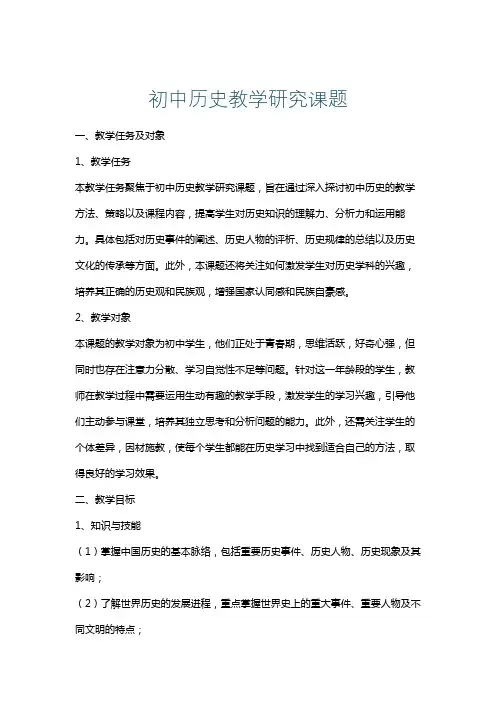 初中历史教学研究课题

一、教学任务及对象

1、教学任务

本教学任务聚焦于初中历史教学研究课题，旨在通过深入探讨初中历史的教学方法、策略以及课程内容，提高学生对历史知识的理解力、分析力和运用能力。具体包括对历史事件的阐述、历史人物的评析、历史规律的总结以及历史文化的传承等方面。此外，本课题还将关注如何激发学生对历史学科的兴趣，培养其正确的历史观和民族观，增强国家认同感和民族自豪感。

2、教学对象

本课题的教学对象为初中学生，他们正处于青春期，思维活跃，好奇心强，但同时也存在注意力分散、学习自觉性不足等问题。针对这一年龄段的学生，教师在教学过程中需要运用生动有趣的教学手段，激发学生的学习兴趣，引导他们主动参与课堂，培养其独立思考和分析问题的能力。此外，还需关注学生的个体差异，因材施教，使每个学生都能在历史学习中找到适合自己的方法，取得良好的学习效果。

二、教学目标

1、知识与技能

（1）掌握中国历史的基本脉络，包括重要历史事件、历史人物、历史现象及其影响；

（2）了解世界历史的发展进程，重点掌握世界史上的重大事件、重要人物及不同文明的特点；